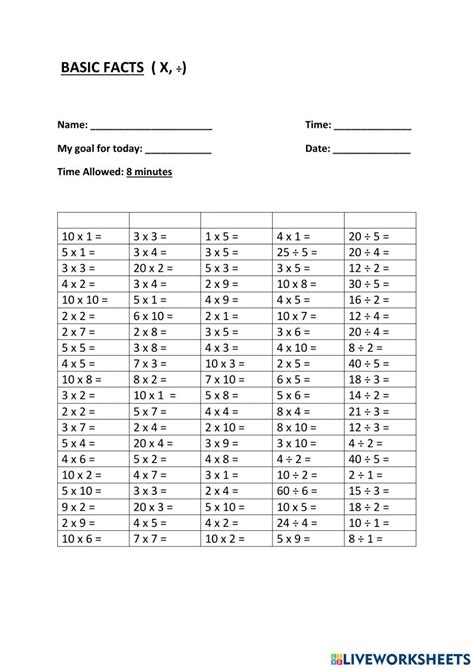 BASIC FACTS ( X, ÷)

Name: ______________________ Time: ______________

My goal for today: ____________ Date: ______________

Time Allowed: 8 minutes

| | | | | |
|---|---|---|---|---|
| 10 x 1 = | 3 x 3 = | 1 x 5 = | 4 x 1 = | 20 ÷ 5 = |
| 5 x 1 = | 3 x 4 = | 3 x 5 = | 25 ÷ 5 = | 20 ÷ 4 = |
| 3 x 3 = | 20 x 2 = | 5 x 3 = | 3 x 5 = | 12 ÷ 2 = |
| 4 x 2 = | 3 x 4 = | 2 x 9 = | 10 x 8 = | 30 ÷ 5 = |
| 10 x 10 = | 5 x 1 = | 4 x 9 = | 4 x 5 = | 16 ÷ 2 = |
| 2 x 2 = | 6 x 10 = | 2 x 1 = | 10 x 7 = | 12 ÷ 4 = |
| 2 x 7 = | 2 x 8 = | 3 x 5 = | 3 x 6 = | 20 ÷ 4 = |
| 5 x 5 = | 3 x 8 = | 4 x 3 = | 4 x 10 = | 8 ÷ 2 = |
| 4 x 5 = | 7 x 3 = | 10 x 3 = | 2 x 5 = | 40 ÷ 5 = |
| 10 x 8 = | 8 x 2 = | 7 x 10 = | 6 x 5 = | 18 ÷ 3 = |
| 3 x 2 = | 10 x 1 = | 5 x 8 = | 5 x 6 = | 14 ÷ 2 = |
| 2 x 2 = | 5 x 7 = | 4 x 4 = | 8 x 4 = | 21 ÷ 3 = |
| 3 x 7 = | 2 x 4 = | 2 x 10 = | 8 x 10 = | 12 ÷ 3 = |
| 5 x 4 = | 20 x 4 = | 3 x 9 = | 3 x 10 = | 4 ÷ 2 = |
| 4 x 6 = | 5 x 2 = | 4 x 8 = | 4 ÷ 2 = | 40 ÷ 5 = |
| 10 x 2 = | 4 x 7 = | 3 x 1 = | 10 ÷ 2 = | 2 ÷ 1 = |
| 5 x 10 = | 3 x 3 = | 2 x 4 = | 60 ÷ 6 = | 15 ÷ 3 = |
| 9 x 2 = | 20 x 3 = | 5 x 10 = | 10 x 5 = | 18 ÷ 2 = |
| 2 x 9 = | 4 x 5 = | 4 x 2 = | 24 ÷ 4 = | 10 ÷ 1 = |
| 10 x 6 = | 7 x 7 = | 10 x 2 = | 5 x 9 = | 8 ÷ 1 = |

LIVEWORKSHEETS